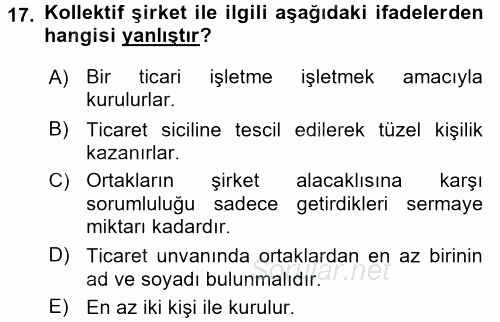 17. Kollektif şirket ile ilgili aşağıdaki ifadelerden hangisi yanlıştır?

A) Bir ticari işletme işletmek amacıyla kurulurlar.

B) Ticaret siciline tescil edilerek tüzel kişilik kazanırlar.

C) Ortakların şirket alacaklısına karşı sorumluluğu sadece getirdikleri sermaye miktarı kadardır.

D) Ticaret unvanında ortaklardan en az birinin ad ve soyadı bulunmalıdır.

E) En az iki kişi ile kurulur.

Sorular.net